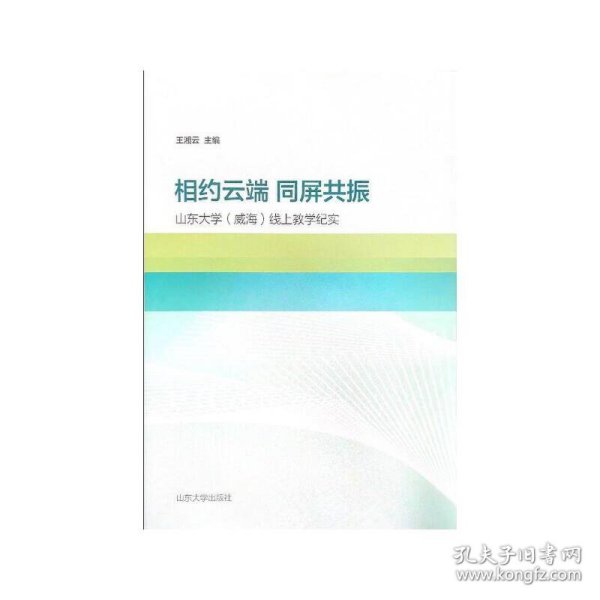 王湘云 主编

相约云端 同屏共振

山东大学（威海）线上教学纪实

山东大学出版社

孔夫子旧书网
www.kongfz.com